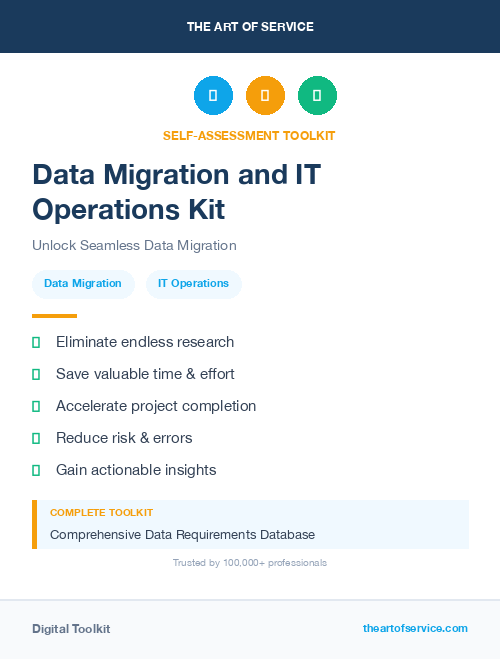 THE ART OF SERVICE

SELF-ASSESSMENT TOOLKIT

Data Migration and IT Operations Kit

Unlock Seamless Data Migration

Data Migration IT Operations

Eliminate endless research

Save valuable time & effort

Accelerate project completion

Reduce risk & errors

Gain actionable insights

COMPLETE TOOLKIT

Comprehensive Data Requirements Database

Trusted by 100,000+ professionals

Digital Toolkit

theartofservice.com